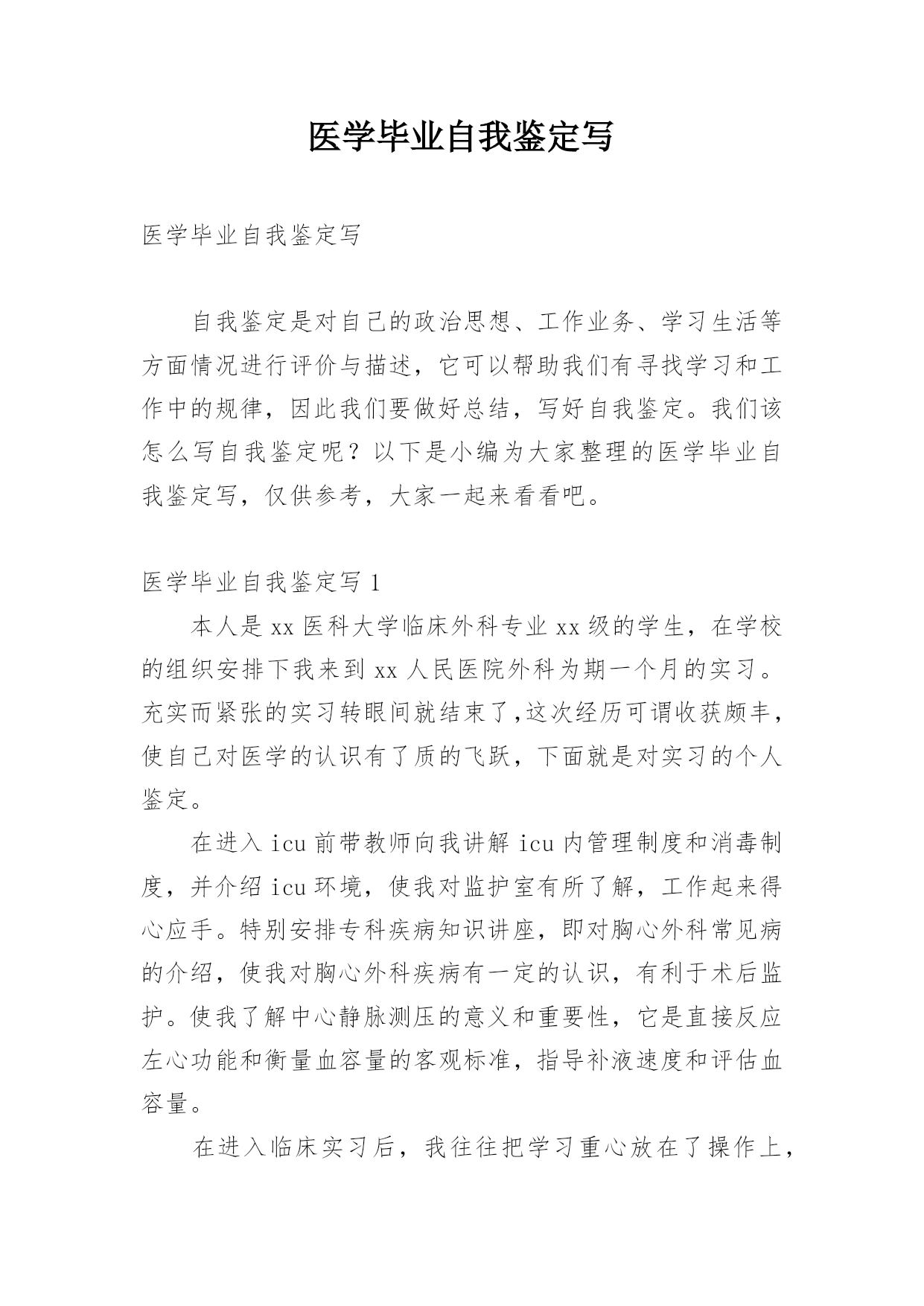 医学毕业自我鉴定写

医学毕业自我鉴定写

自我鉴定是对自己的政治思想、工作业务、学习生活等方面情况进行评价与描述，它可以帮助我们有寻找学习和工作中的规律，因此我们要做好总结，写好自我鉴定。我们该怎么写自我鉴定呢？以下是小编为大家整理的医学毕业自我鉴定写，仅供参考，大家一起来看看吧。

医学毕业自我鉴定写 1

本人是 xx 医科大学临床外科专业 xx 级的学生，在学校的组织安排下我来到 xx 人民医院外科为期一个月的实习。充实而紧张的实习转眼间就结束了,这次经历可谓收获颇丰，使自己对医学的认识有了质的飞跃，下面就是对实习的个人鉴定。

在进入 icu 前带教师向我讲解 icu 内管理制度和消毒制度，并介绍 icu 环境，使我对监护室有所了解，工作起来得心应手。特别安排专科疾病知识讲座，即对胸心外科常见病的介绍，使我对胸心外科疾病有一定的认识，有利于术后监护。使我了解中心静脉测压的意义和重要性，它是直接反应左心功能和衡量血容量的客观标准，指导补液速度和评估血容量。

在进入临床实习后，我往往把学习重心放在了操作上，